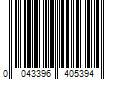 0 043396 405394